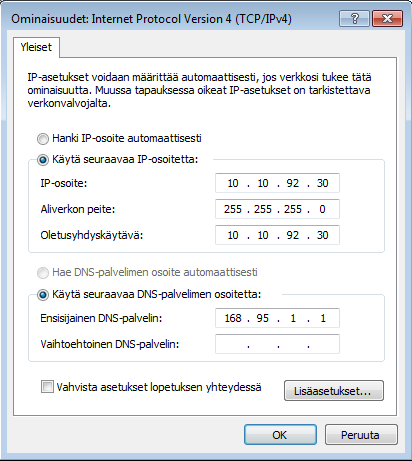 Ominaisuudet: Internet Protocol Version 4 (TCP/IPv4)

?

Yleiset

IP-asetukset voidaan määrittää automaattisesti, jos verkkosi tukee tätä ominaisuutta. Muussa tapauksessa oikeat IP-asetukset on tarkistettava verkonvalvojalta.

Hanki IP-osoite automaattisesti

Käytä seuraavaa IP-osoitetta:

IP-osoite: 10 . 10 . 92 . 30

Aliverkon peite: 255 . 255 . 255 . 0

Oletusyhdyskäytävä: 10 . 10 . 92 . 30

Hae DNS-palvelimen osoite automaattisesti

Käytä seuraavaa DNS-palvelimen osoitetta:

Ensisijainen DNS-palvelin: 168 . 95 . 1 . 1

Vaihtoehtoinen DNS-palvelin: . . .

Vahvista asetukset lopetuksen yhteydessä

Lisäasetukset...

OK

Peruuta